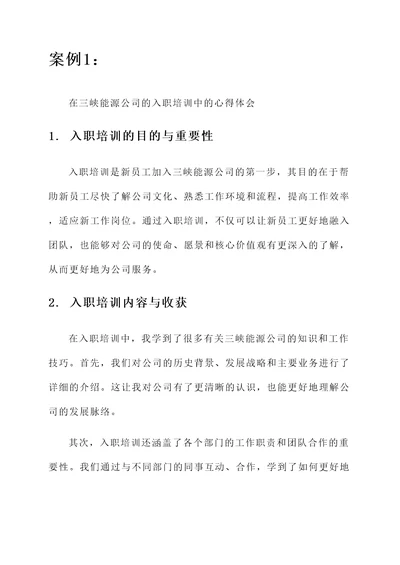 案例1：

在三峡能源公司的入职培训中的心得体会

1. 入职培训的目的与重要性

入职培训是新员工加入三峡能源公司的第一步，其目的在于帮助新员工尽快了解公司文化、熟悉工作环境和流程，提高工作效率，适应新工作岗位。通过入职培训，不仅可以让新员工更好地融入团队，也能够对公司的使命、愿景和核心价值观有更深入的了解，从而更好地为公司服务。

2. 入职培训内容与收获

在入职培训中，我学到了很多有关三峡能源公司的知识和工作技巧。首先，我们对公司的历史背景、发展战略和主要业务进行了详细的介绍。这让我对公司有了更清晰的认识，也能更好地理解公司的发展脉络。

其次，入职培训还涵盖了各个部门的工作职责和团队合作的重要性。我们通过与不同部门的同事互动、合作，学到了如何更好地